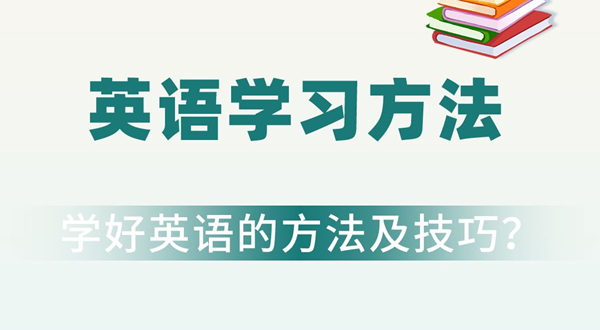 英语学习方法

学好英语的方法及技巧?